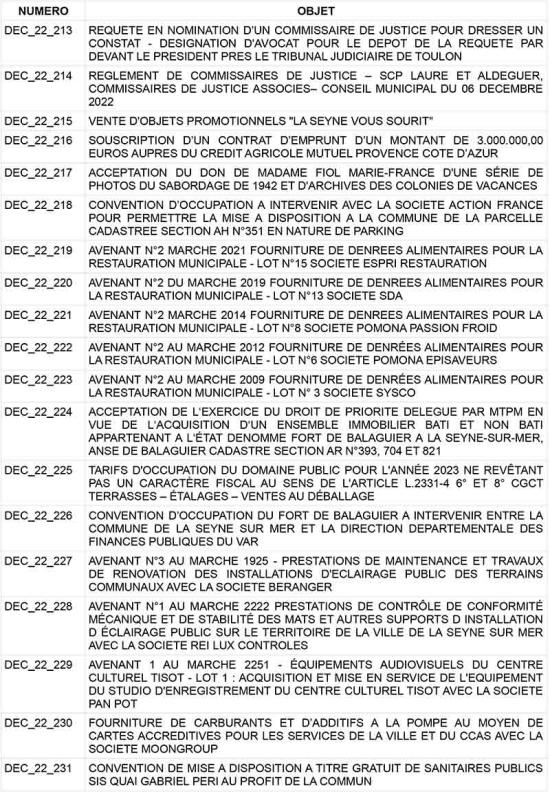 | NUMERO | OBJET |
|---|---|
| DEC_22_213 | REQUETE EN NOMINATION D'UN COMMISSAIRE DE JUSTICE POUR DRESSER UN CONSTAT - DESIGNATION D'AVOCAT POUR LE DEPOT DE LA REQUETE PAR DEVANT LE PRESIDENT PRES LE TRIBUNAL JUDICIAIRE DE TOULON |
| DEC_22_214 | REGLEMENT DE COMMISSAIRES DE JUSTICE – SCP LAURE ET ALDEGUER, COMMISSAIRES DE JUSTICE ASSOCIES– CONSEIL MUNICIPAL DU 06 DECEMBRE 2022 |
| DEC_22_215 | VENTE D'OBJETS PROMOTIONNELS "LA SEYNE VOUS SOURIT" |
| DEC_22_216 | SOUSCRIPTION D'UN CONTRAT D'EMPRUNT D'UN MONTANT DE 3.000.000,00 EUROS AUPRES DU CREDIT AGRICOLE MUTUEL PROVENCE COTE D'AZUR |
| DEC_22_217 | ACCEPTATION DU DON DE MADAME FIOL MARIE-FRANCE D'UNE SÉRIE DE PHOTOS DU SABORDAGE DE 1942 ET D'ARCHIVES DES COLONIES DE VACANCES |
| DEC_22_218 | CONVENTION D'OCCUPATION A INTERVENIR AVEC LA SOCIETE ACTION FRANCE POUR PERMETTRE LA MISE A DISPOSITION A LA COMMUNE DE LA PARCELLE CADASTREE SECTION AH N°351 EN NATURE DE PARKING |
| DEC_22_219 | AVENANT N°2 MARCHE 2021 FOURNITURE DE DENREES ALIMENTAIRES POUR LA RESTAURATION MUNICIPALE - LOT N°15 SOCIETE ESPRI RESTAURATION |
| DEC_22_220 | AVENANT N°2 DU MARCHE 2019 FOURNITURE DE DENREES ALIMENTAIRES POUR LA RESTAURATION MUNICIPALE - LOT N°13 SOCIETE SDA |
| DEC_22_221 | AVENANT N°2 MARCHE 2014 FOURNITURE DE DENREES ALIMENTAIRES POUR LA RESTAURATION MUNICIPALE - LOT N°8 SOCIETE POMONA PASSION FROID |
| DEC_22_222 | AVENANT N°2 AU MARCHE 2012 FOURNITURE DE DENRÉES ALIMENTAIRES POUR LA RESTAURATION MUNICIPALE - LOT N°6 SOCIETE POMONA EPISAVEURS |
| DEC_22_223 | AVENANT N°2 AU MARCHE 2009 FOURNITURE DE DENRÉES ALIMENTAIRES POUR LA RESTAURATION MUNICIPALE - LOT N° 3 SOCIETE SYSCO |
| DEC_22_224 | ACCEPTATION DE L'EXERCICE DU DROIT DE PRIORITE DELEGUE PAR MTPM EN VUE DE L'ACQUISITION D'UN ENSEMBLE IMMOBILIER BATI ET NON BATI APPARTENANT A L'ÉTAT DENOMME FORT DE BALAGUIER A LA SEYNE-SUR-MER, ANSE DE BALAGUIER CADASTRE SECTION AR N°393, 704 ET 821 |
| DEC_22_225 | TARIFS D'OCCUPATION DU DOMAINE PUBLIC POUR L'ANNÉE 2023 NE REVÊTANT PAS UN CARACTÈRE FISCAL AU SENS DE L'ARTICLE L.2331-4 6° ET 8° CGCT TERRASSES – ÉTALAGES – VENTES AU DÉBALLAGE |
| DEC_22_226 | CONVENTION D'OCCUPATION DU FORT DE BALAGUIER A INTERVENIR ENTRE LA COMMUNE DE LA SEYNE SUR MER ET LA DIRECTION DEPARTEMENTALE DES FINANCES PUBLIQUES DU VAR |
| DEC_22_227 | AVENANT N°3 AU MARCHE 1925 - PRESTATIONS DE MAINTENANCE ET TRAVAUX DE RENOVATION DES INSTALLATIONS D'ECLAIRAGE PUBLIC DES TERRAINS COMMUNAUX AVEC LA SOCIETE BERANGER |
| DEC_22_228 | AVENANT N°1 AU MARCHE 2222 PRESTATIONS DE CONTRÔLE DE CONFORMITÉ MÉCANIQUE ET DE STABILITÉ DES MATS ET AUTRES SUPPORTS D INSTALLATION D ÉCLAIRAGE PUBLIC SUR LE TERRITOIRE DE LA VILLE DE LA SEYNE SUR MER AVEC LA SOCIETE REI LUX CONTROLES |
| DEC_22_229 | AVENANT 1 AU MARCHE 2251 - ÉQUIPEMENTS AUDIOVISUELS DU CENTRE CULTUREL TISOT - LOT 1 : ACQUISITION ET MISE EN SERVICE DE L'EQUIPEMENT DU STUDIO D'ENREGISTREMENT DU CENTRE CULTUREL TISOT AVEC LA SOCIETE PAN POT |
| DEC_22_230 | FOURNITURE DE CARBURANTS ET D'ADDITIFS A LA POMPE AU MOYEN DE CARTES ACCREDITIVES POUR LES SERVICES DE LA VILLE ET DU CCAS AVEC LA SOCIETE MOONGROUP |
| DEC_22_231 | CONVENTION DE MISE A DISPOSITION A TITRE GRATUIT DE SANITAIRES PUBLICS SIS QUAI GABRIEL PERI AU PROFIT DE LA COMMUN |